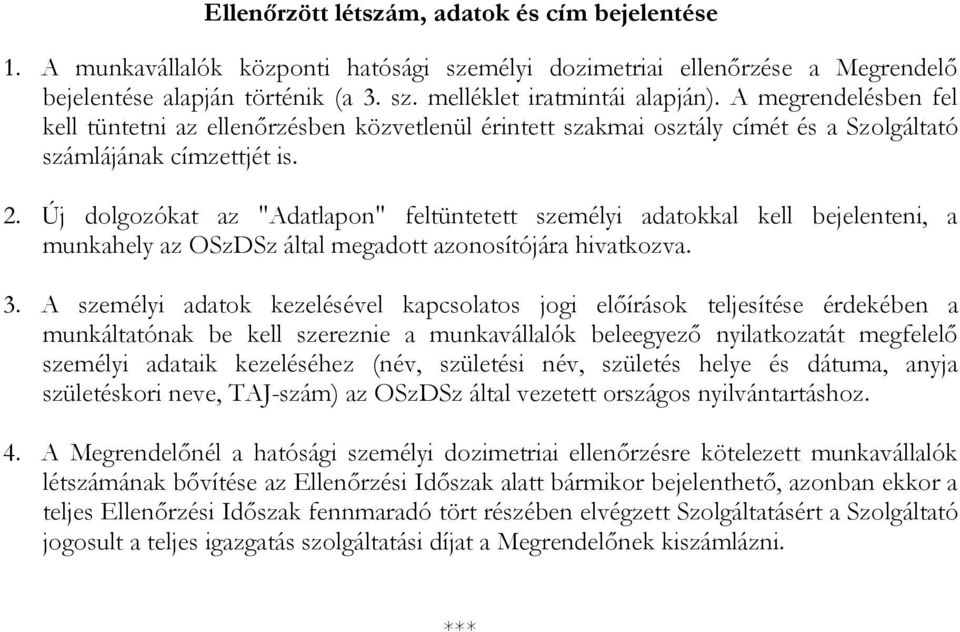 Ellenőrzött létszám, adatok és cím bejelentése

1. A munkavállalók központi hatósági személyi dozimetriai ellenőrzése a Megrendelő bejelentése alapján történik (a 3. sz. melléklet iratmintái alapján). A megrendelésben fel kell tüntetni az ellenőrzésben közvetlenül érintett szakmai osztály címét és a Szolgáltató számlájának címzettjét is.

2. Új dolgozókat az "Adatlapon" feltüntetett személyi adatokkal kell bejelenteni, a munkahely az OSzDSz által megadott azonosítójára hivatkozva.

3. A személyi adatok kezelésével kapcsolatos jogi előírások teljesítése érdekében a munkáltatónak be kell szereznie a munkavállalók beleegyező nyilatkozatát megfelelő személyi adataik kezeléséhez (név, születési név, születés helye és dátuma, anyja születéskori neve, TAJ-szám) az OSzDSz által vezetett országos nyilvántartáshoz.

4. A Megrendelőnél a hatósági személyi dozimetriai ellenőrzésre kötelezett munkavállalók létszámának bővítése az Ellenőrzési Időszak alatt bármikor bejelenthető, azonban ekkor a teljes Ellenőrzési Időszak fennmaradó tört részében elvégzett Szolgáltatásért a Szolgáltató jogosult a teljes igazgatás szolgáltatási díjat a Megrendelőnek kiszámlázni.

***